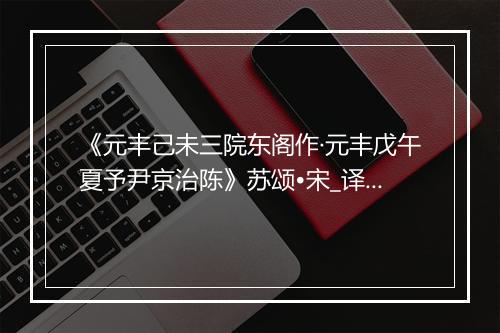 《元丰己未三院东阁作·元丰戊午夏予尹京治陈》苏颂•宋_译...